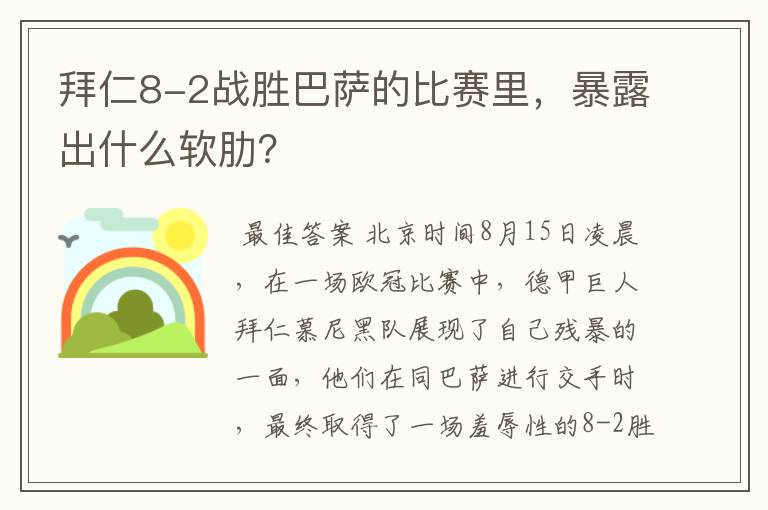 拜仁8-2战胜巴萨的比赛里，暴露出什么软肋?

最佳答案 北京时间8月15日凌晨，在一场欧冠比赛中，德甲巨人拜仁慕尼黑队展现了自己残暴的一面，他们在同巴萨进行交手时，最终取得了一场羞辱性的8-2胜